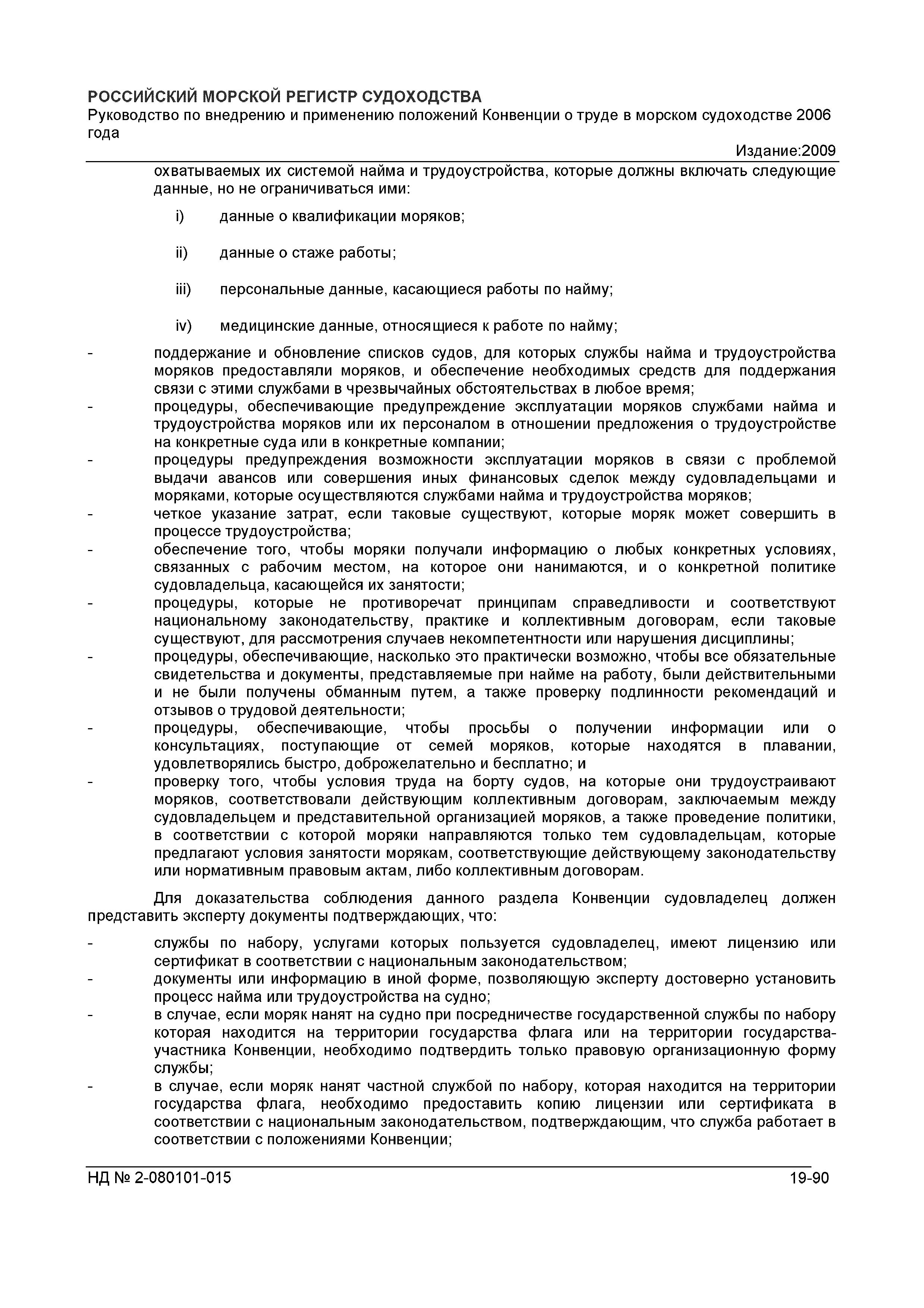 РОССИЙСКИЙ МОРСКОЙ РЕГИСТР СУДОХОДСТВА
Руководство по внедрению и применению положений Конвенции о труде в морском судоходстве 2006 года
Издание:2009

охватываемых их системой найма и трудоустройства, которые должны включать следующие данные, но не ограничиваться ими:

i) данные о квалификации моряков;

ii) данные о стаже работы;

iii) персональные данные, касающиеся работы по найму;

iv) медицинские данные, относящиеся к работе по найму;

- поддержание и обновление списков судов, для которых службы найма и трудоустройства моряков предоставляли моряков, и обеспечение необходимых средств для поддержания связи с этими службами в чрезвычайных обстоятельствах в любое время;
- процедуры, обеспечивающие предупреждение эксплуатации моряков службами найма и трудоустройства моряков или их персоналом в отношении предложения о трудоустройстве на конкретные суда или в конкретные компании;
- процедуры предупреждения возможности эксплуатации моряков в связи с проблемой выдачи авансов или совершения иных финансовых сделок между судовладельцами и моряками, которые осуществляются службами найма и трудоустройства моряков;
- четкое указание затрат, если таковые существуют, которые моряк может совершить в процессе трудоустройства;
- обеспечение того, чтобы моряки получали информацию о любых конкретных условиях, связанных с рабочим местом, на которое они нанимаются, и о конкретной политике судовладельца, касающейся их занятости;
- процедуры, которые не противоречат принципам справедливости и соответствуют национальному законодательству, практике и коллективным договорам, если таковые существуют, для рассмотрения случаев некомпетентности или нарушения дисциплины;
- процедуры, обеспечивающие, насколько это практически возможно, чтобы все обязательные свидетельства и документы, представляемые при найме на работу, были действительными и не были получены обманным путем, а также проверку подлинности рекомендаций и отзывов о трудовой деятельности;
- процедуры, обеспечивающие, чтобы просьбы о получении информации или о консультациях, поступающие от семей моряков, которые находятся в плавании, удовлетворялись быстро, доброжелательно и бесплатно; и
- проверку того, чтобы условия труда на борту судов, на которые они трудоустраивают моряков, соответствовали действующим коллективным договорам, заключаемым между судовладельцем и представительной организацией моряков, а также проведение политики, в соответствии с которой моряки направляются только тем судовладельцам, которые предлагают условия занятости морякам, соответствующие действующему законодательству или нормативным правовым актам, либо коллективным договорам.

Для доказательства соблюдения данного раздела Конвенции судовладелец должен представить эксперту документы подтверждающих, что:

- службы по набору, услугами которых пользуется судовладелец, имеют лицензию или сертификат в соответствии с национальным законодательством;
- документы или информацию в иной форме, позволяющую эксперту достоверно установить процесс найма или трудоустройства на судно;
- в случае, если моряк нанят на судно при посредничестве государственной службы по набору которая находится на территории государства флага или на территории государства-участника Конвенции, необходимо подтвердить только правовую организационную форму службы;
- в случае, если моряк нанят частной службой по набору, которая находится на территории государства флага, необходимо предоставить копию лицензии или сертификата в соответствии с национальным законодательством, подтверждающим, что служба работает в соответствии с положениями Конвенции;

НД № 2-080101-015 19-90